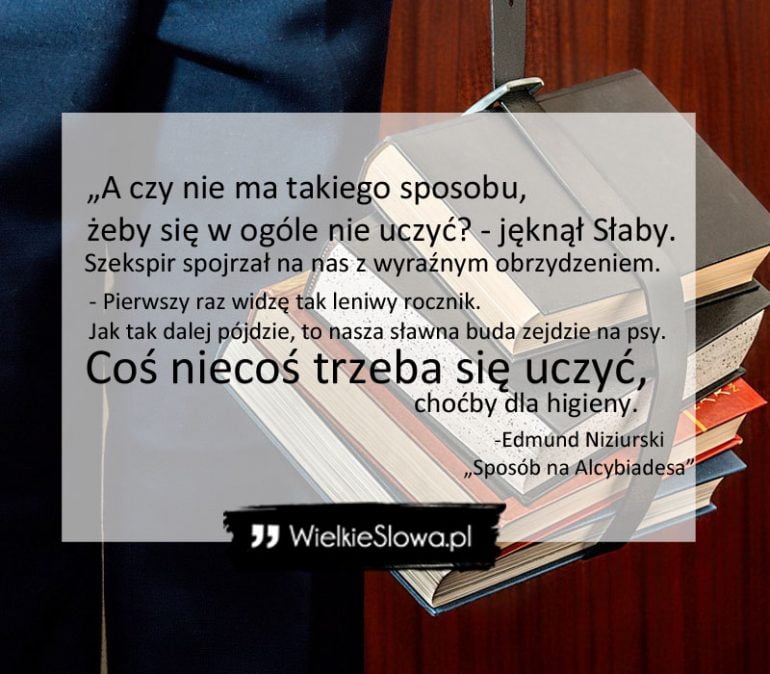 „A czy nie ma takiego sposobu, żeby się w ogóle nie uczyć? - jęknął Słaby.
Szekspir spojrzał na nas z wyraźnym obrzydzeniem.
- Pierwszy raz widzę tak leniwy rocznik.
Jak tak dalej pójdzie, to nasza sławna buda zejdzie na psy.
Coś niecoś trzeba się uczyć, choćby dla higieny.

-Edmund Niziurski
„Sposób na Alcybiadesa”

WielkieSlowa.pl